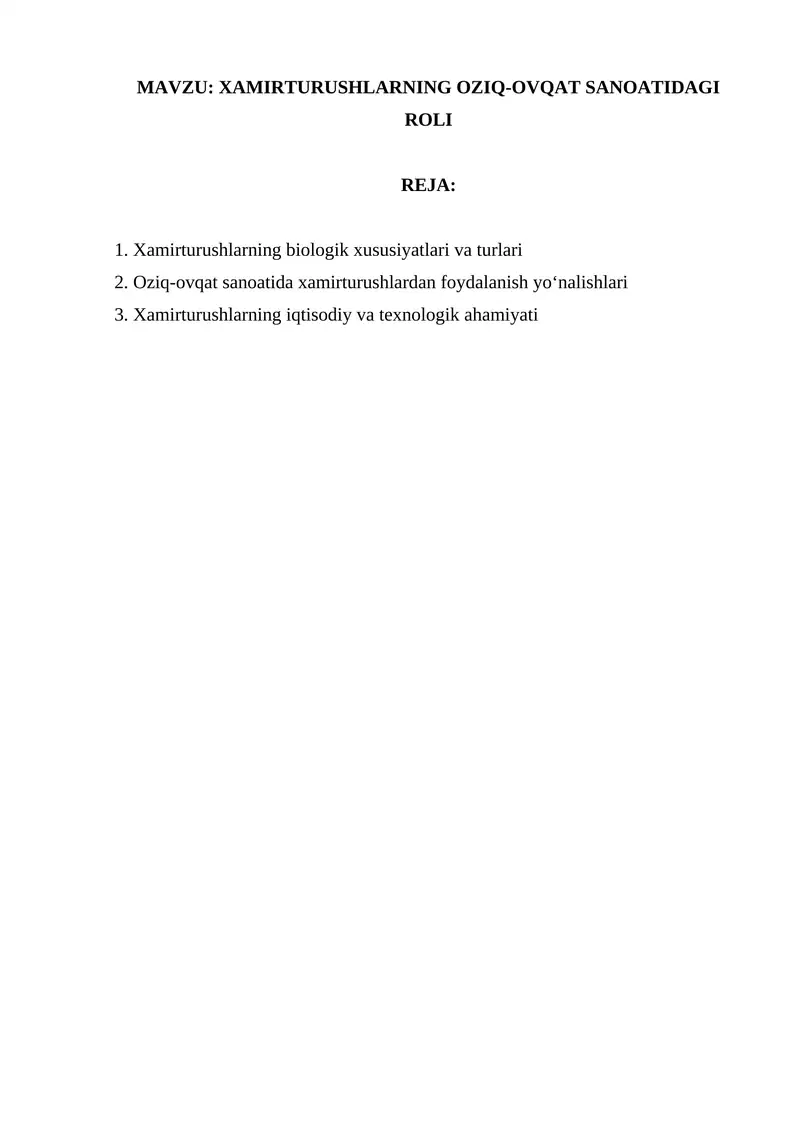 MAVZU: XAMIRTURUSHLARNING OZIQ-OVQAT SANOATIDAGI ROLI

REJA:

1. Xamirturushlarning biologik xususiyatlari va turlari
2. Oziq-ovqat sanoatida xamirturushlardan foydalanish yo‘nalishlari
3. Xamirturushlarning iqtisodiy va texnologik ahamiyati